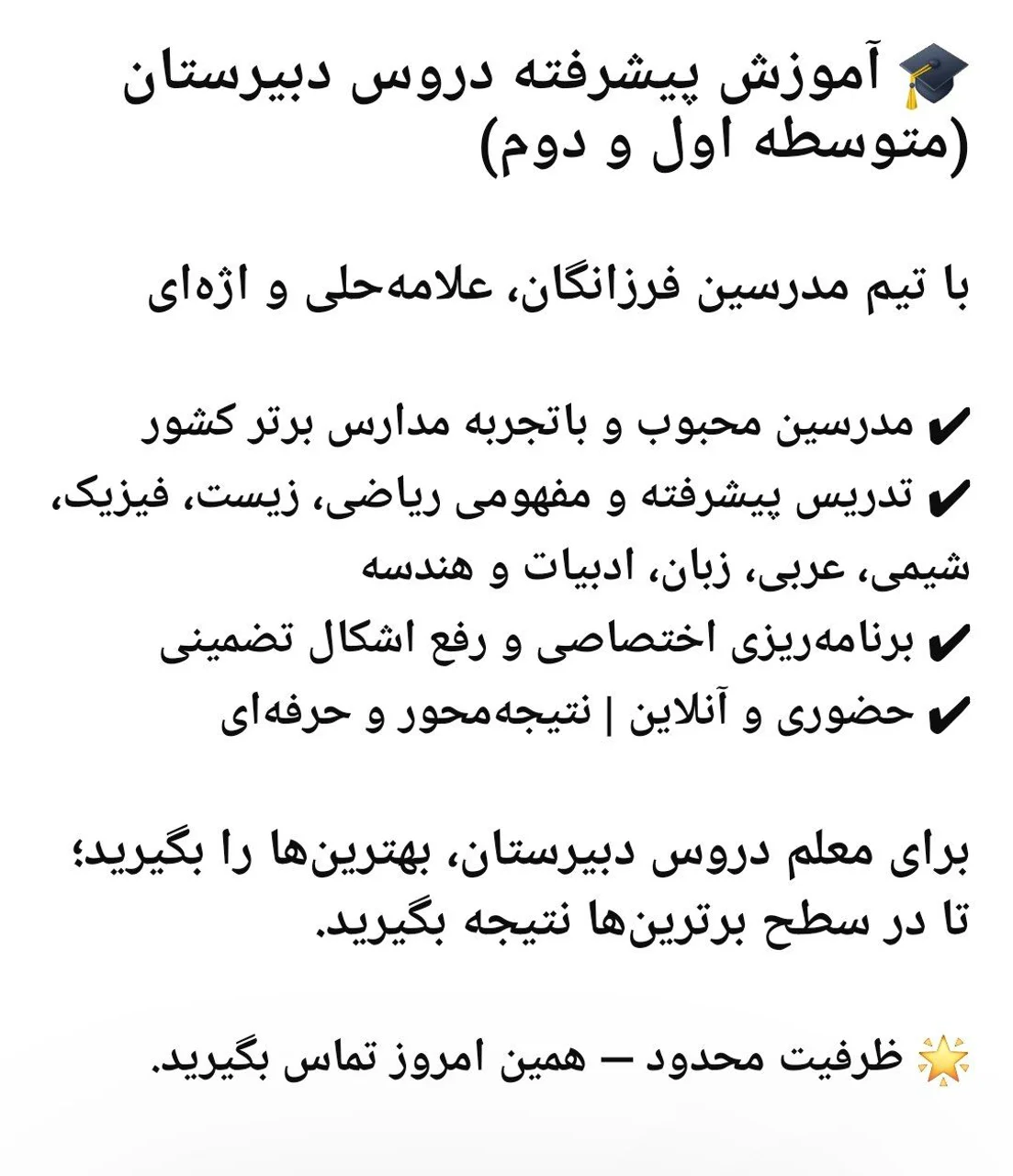 🎓 آموزش پیشرفته دروس دبیرستان (متوسطه اول و دوم)

با تیم مدرسین فرزانگان، علامه‌حلی و اژه‌ای

✔ مدرسین محبوب و باتجربه مدارس برتر کشور
✔ تدریس پیشرفته و مفهومی ریاضی، زیست، فیزیک، شیمی، عربی، زبان، ادبیات و هندسه
✔ برنامه‌ریزی اختصاصی و رفع اشکال تضمینی
✔ حضوری و آنلاین | نتیجه‌محور و حرفه‌ای

برای معلم دروس دبیرستان، بهترین‌ها را بگیرید؛ تا در سطح برترین‌ها نتیجه بگیرید.

🌟 ظرفیت محدود — همین امروز تماس بگیرید.